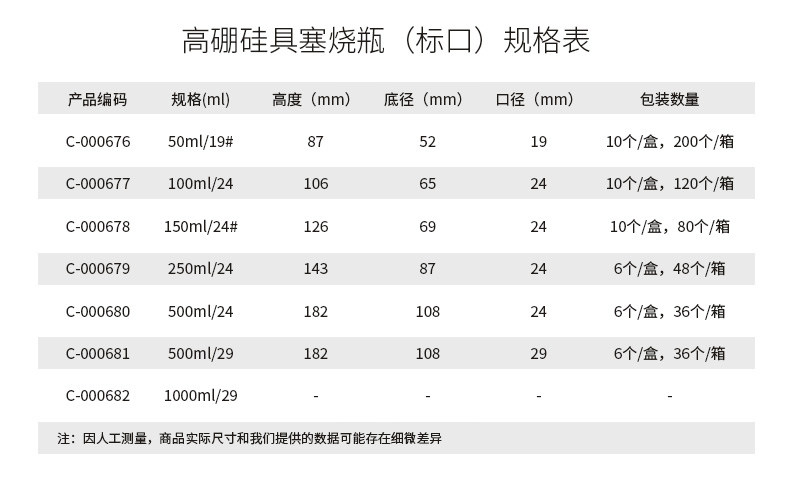 高硼硅具塞烧瓶（标口）规格表

| 产品编码 | 规格(ml) | 高度（mm） | 底径（mm） | 口径（mm） | 包装数量 |
|---|---|---|---|---|---|
| C-000676 | 50ml/19# | 87 | 52 | 19 | 10个/盒，200个/箱 |
| C-000677 | 100ml/24 | 106 | 65 | 24 | 10个/盒，120个/箱 |
| C-000678 | 150ml/24# | 126 | 69 | 24 | 10个/盒，80个/箱 |
| C-000679 | 250ml/24 | 143 | 87 | 24 | 6个/盒，48个/箱 |
| C-000680 | 500ml/24 | 182 | 108 | 24 | 6个/盒，36个/箱 |
| C-000681 | 500ml/29 | 182 | 108 | 29 | 6个/盒，36个/箱 |
| C-000682 | 1000ml/29 | - | - | - | - |

注：因人工测量，商品实际尺寸和我们提供的数据可能存在细微差异